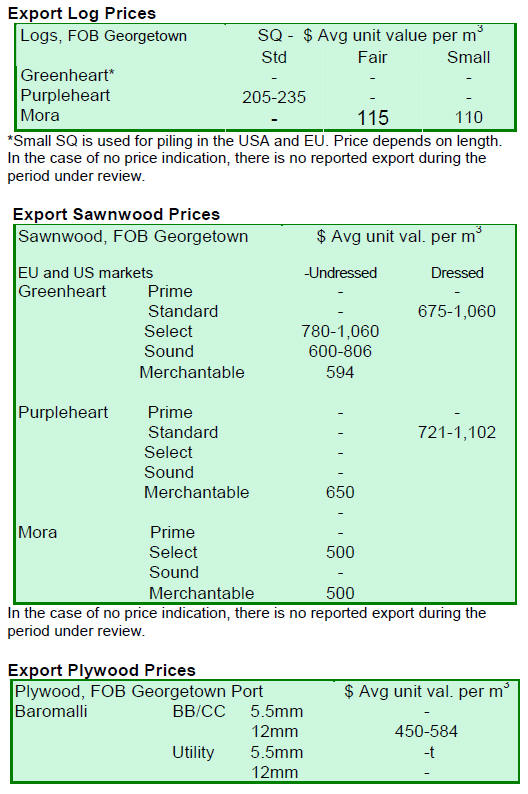 **Export Log Prices**

| Logs, FOB Georgetown | SQ - $ Avg unit value per m$^3$ | | |
|---|---|---|---|
| | Std | Fair | Small |
| Greenheart* | - | - | - |
| Purpleheart | 205-235 | - | - |
| Mora | - | 115 | 110 |

*Small SQ is used for piling in the USA and EU. Price depends on length. In the case of no price indication, there is no reported export during the period under review.

**Export Sawnwood Prices**

| Sawnwood, FOB Georgetown | | $ Avg unit val. per m$^3$ | |
|---|---|---|---|
| EU and US markets | | -Undressed | Dressed |
| Greenheart | Prime | - | - |
| | Standard | - | 675-1,060 |
| | Select | 780-1,060 | |
| | Sound | 600-806 | |
| | Merchantable | 594 | |
| Purpleheart | Prime | - | - |
| | Standard | - | 721-1,102 |
| | Select | - | |
| | Sound | - | |
| | Merchantable | 650 | |
| | | - | |
| Mora | Prime | - | |
| | Select | 500 | |
| | Sound | - | |
| | Merchantable | 500 | |

In the case of no price indication, there is no reported export during the period under review.

**Export Plywood Prices**

| Plywood, FOB Georgetown Port | | | $ Avg unit val. per m$^3$ |
|---|---|---|---|
| Baromalli | BB/CC | 5.5mm | - |
| | | 12mm | 450-584 |
| | Utility | 5.5mm | -t |
| | | 12mm | - |